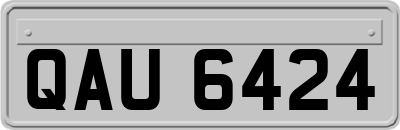 QAU 6424